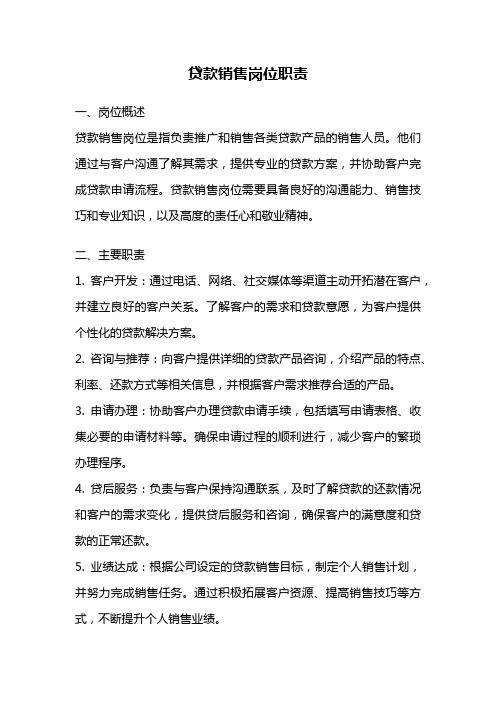 贷款销售岗位职责

一、岗位概述

贷款销售岗位是指负责推广和销售各类贷款产品的销售人员。他们通过与客户沟通了解其需求，提供专业的贷款方案，并协助客户完成贷款申请流程。贷款销售岗位需要具备良好的沟通能力、销售技巧和专业知识，以及高度的责任心和敬业精神。

二、主要职责

1. 客户开发：通过电话、网络、社交媒体等渠道主动开拓潜在客户，并建立良好的客户关系。了解客户的需求和贷款意愿，为客户提供个性化的贷款解决方案。

2. 咨询与推荐：向客户提供详细的贷款产品咨询，介绍产品的特点、利率、还款方式等相关信息，并根据客户需求推荐合适的产品。

3. 申请办理：协助客户办理贷款申请手续，包括填写申请表格、收集必要的申请材料等。确保申请过程的顺利进行，减少客户的繁琐办理程序。

4. 贷后服务：负责与客户保持沟通联系，及时了解贷款的还款情况和客户的需求变化，提供贷后服务和咨询，确保客户的满意度和贷款的正常还款。

5. 业绩达成：根据公司设定的贷款销售目标，制定个人销售计划，并努力完成销售任务。通过积极拓展客户资源、提高销售技巧等方式，不断提升个人销售业绩。